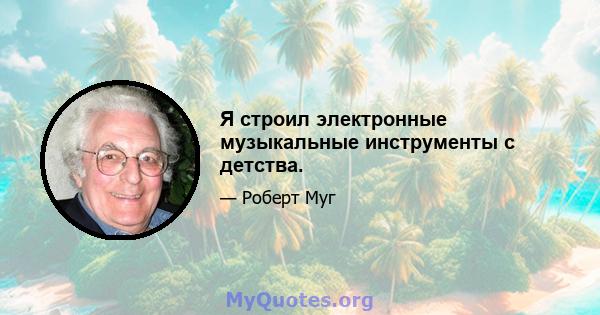 Я строил электронные музыкальные инструменты с детства.

— Роберт Муг

MyQuotes.org